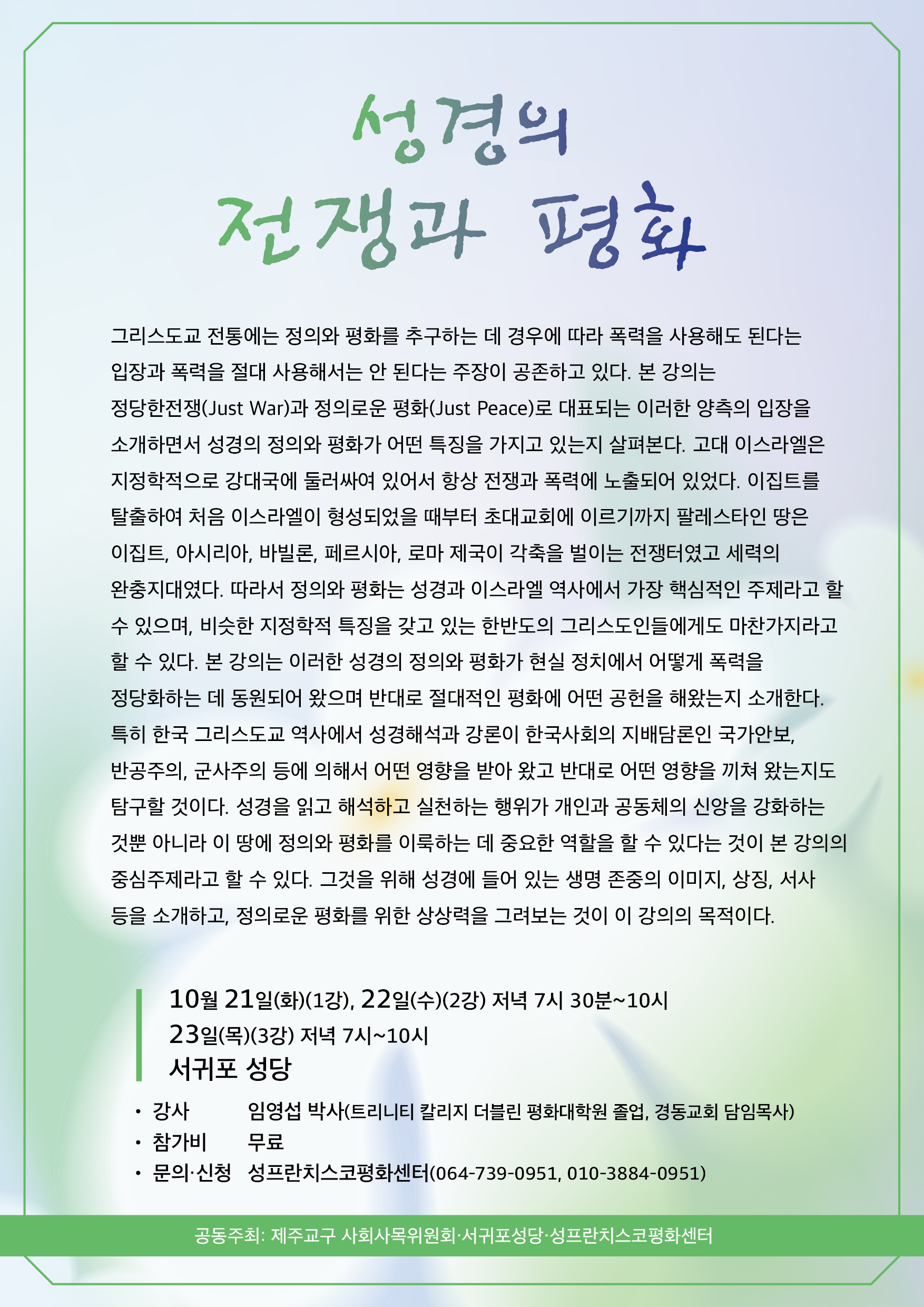 성경의
전쟁과 평화

그리스도교 전통에는 정의와 평화를 추구하는 데 경우에 따라 폭력을 사용해도 된다는 입장과 폭력을 절대 사용해서는 안 된다는 주장이 공존하고 있다. 본 강의는 정당한전쟁(Just War)과 정의로운 평화(Just Peace)로 대표되는 이러한 양측의 입장을 소개하면서 성경의 정의와 평화가 어떤 특징을 가지고 있는지 살펴본다. 고대 이스라엘은 지정학적으로 강대국에 둘러싸여 있어서 항상 전쟁과 폭력에 노출되어 있었다. 이집트를 탈출하여 처음 이스라엘이 형성되었을 때부터 초대교회에 이르기까지 팔레스타인 땅은 이집트, 아시리아, 바빌론, 페르시아, 로마 제국이 각축을 벌이는 전쟁터였고 세력의 완충지대였다. 따라서 정의와 평화는 성경과 이스라엘 역사에서 가장 핵심적인 주제라고 할 수 있으며, 비슷한 지정학적 특징을 갖고 있는 한반도의 그리스도인들에게도 마찬가지라고 할 수 있다. 본 강의는 이러한 성경의 정의와 평화가 현실 정치에서 어떻게 폭력을 정당화하는 데 동원되어 왔으며 반대로 절대적인 평화에 어떤 공헌을 해왔는지 소개한다. 특히 한국 그리스도교 역사에서 성경해석과 강론이 한국사회의 지배담론인 국가안보, 반공주의, 군사주의 등에 의해서 어떤 영향을 받아 왔고 반대로 어떤 영향을 끼쳐 왔는지도 탐구할 것이다. 성경을 읽고 해석하고 실천하는 행위가 개인과 공동체의 신앙을 강화하는 것뿐 아니라 이 땅에 정의와 평화를 이룩하는 데 중요한 역할을 할 수 있다는 것이 본 강의의 중심주제라고 할 수 있다. 그것을 위해 성경에 들어 있는 생명 존중의 이미지, 상징, 서사 등을 소개하고, 정의로운 평화를 위한 상상력을 그려보는 것이 이 강의의 목적이다.

10월 21일(화)(1강), 22일(수)(2강) 저녁 7시 30분~10시
23일(목)(3강) 저녁 7시~10시
서귀포 성당

• 강사 임영섭 박사(트리니티 칼리지 더블린 평화대학원 졸업, 경동교회 담임목사)
• 참가비 무료
• 문의·신청 성프란치스코평화센터(064-739-0951, 010-3884-0951)

공동주최: 제주교구 사회사목위원회·서귀포성당·성프란치스코평화센터